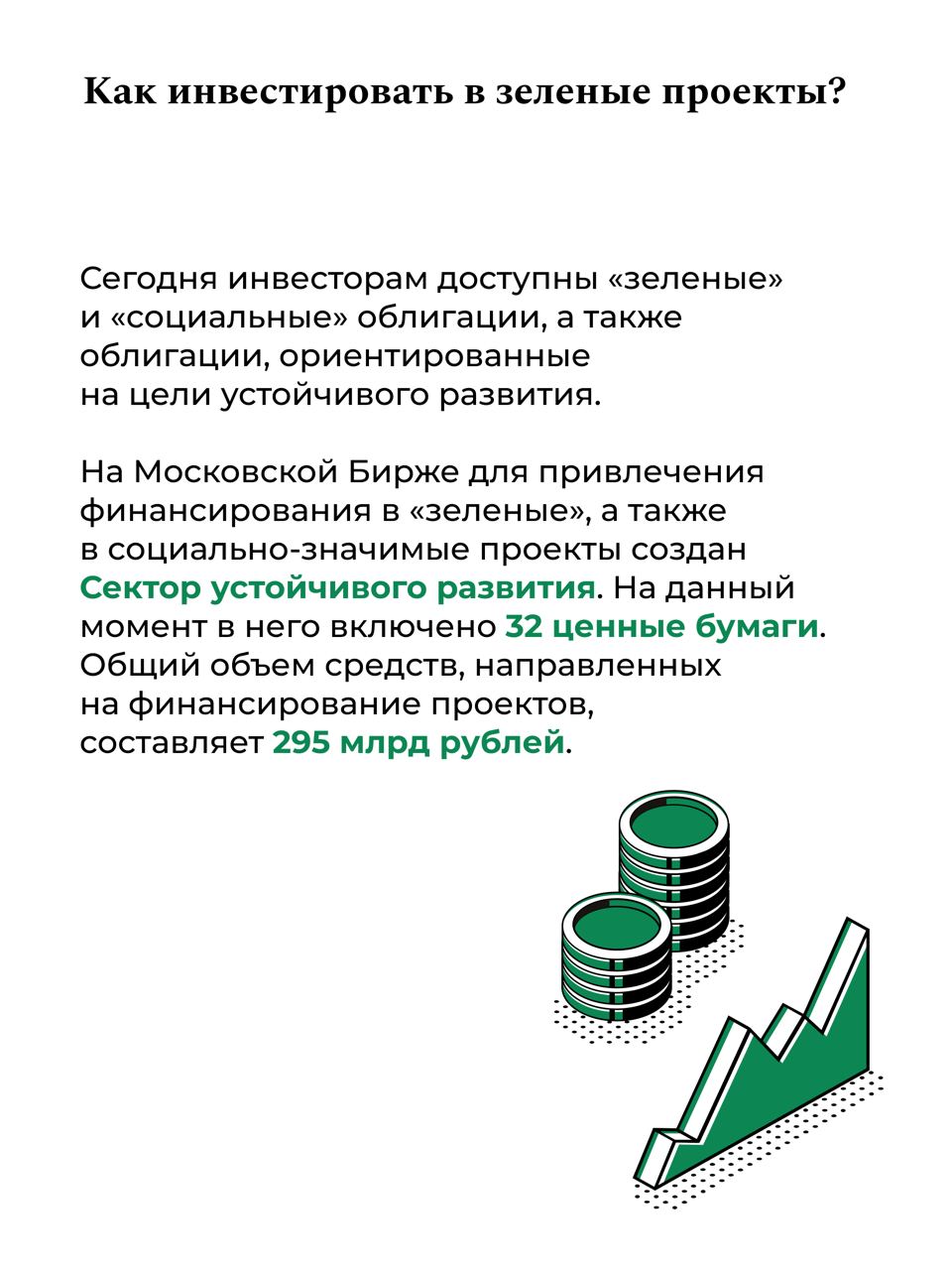 Как инвестировать в зеленые проекты?

Сегодня инвесторам доступны «зеленые» и «социальные» облигации, а также облигации, ориентированные на цели устойчивого развития.

На Московской Бирже для привлечения финансирования в «зеленые», а также в социально-значимые проекты создан Сектор устойчивого развития. На данный момент в него включено 32 ценные бумаги. Общий объем средств, направленных на финансирование проектов, составляет 295 млрд рублей.